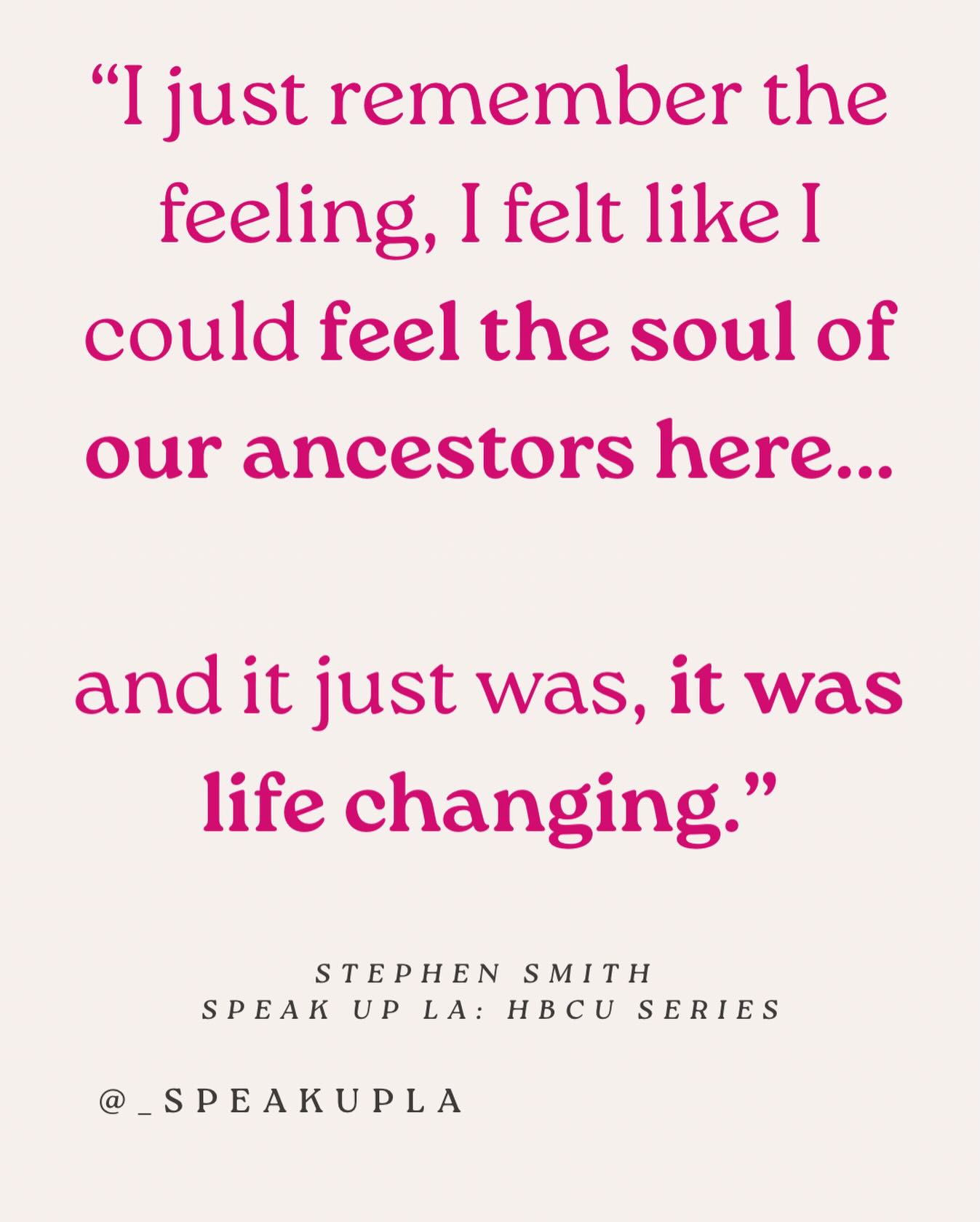 “I just remember the feeling, I felt like I could feel the soul of our ancestors here...

and it just was, it was life changing.”

STEPHEN SMITH
SPEAK UP LA: HBCU SERIES

@_SPEAKUPLA